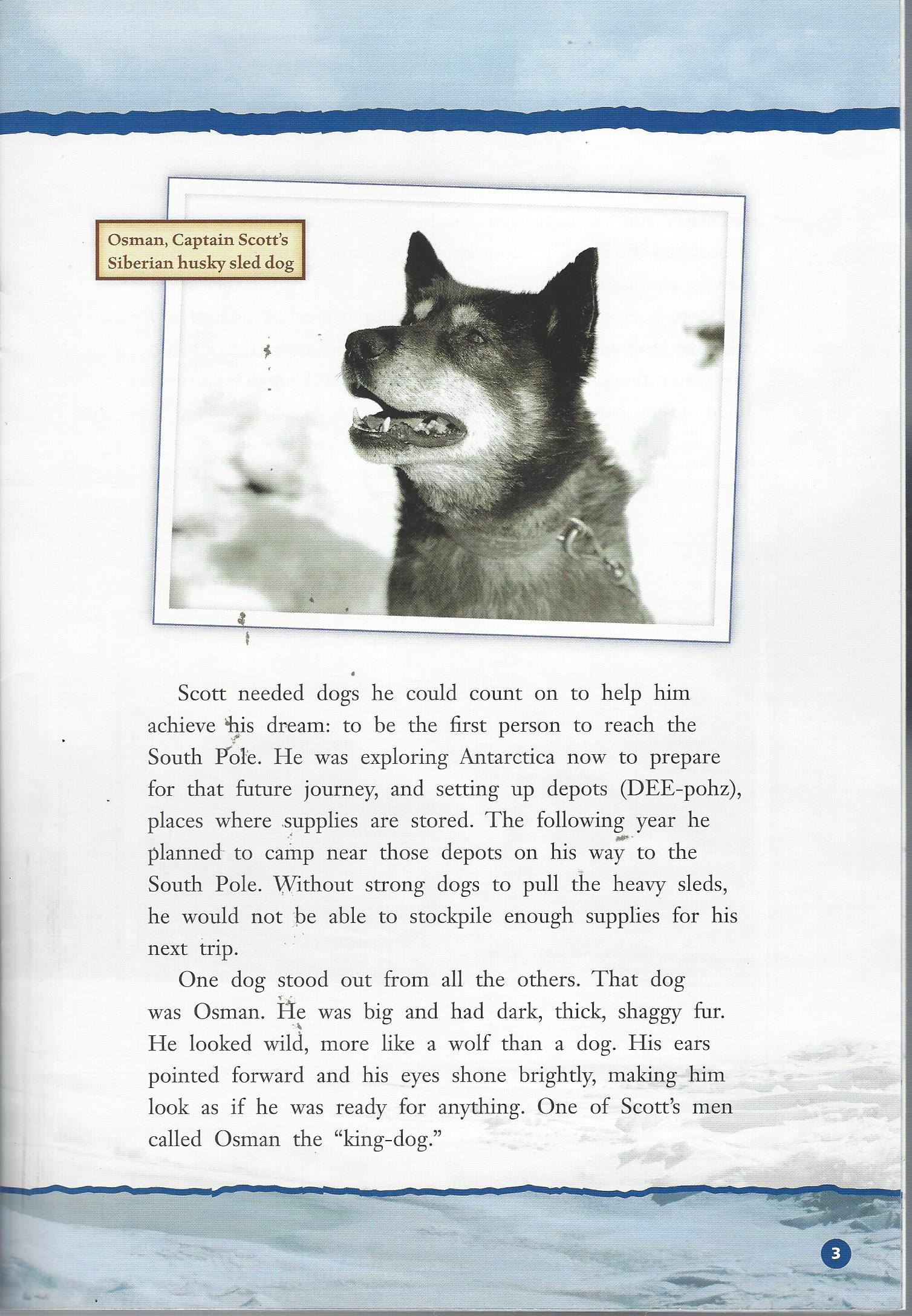 Osman, Captain Scott's Siberian husky sled dog

Scott needed dogs he could count on to help him achieve his dream: to be the first person to reach the South Pole. He was exploring Antarctica now to prepare for that future journey, and setting up depots (DEE-pohz), places where supplies are stored. The following year he planned to camp near those depots on his way to the South Pole. Without strong dogs to pull the heavy sleds, he would not be able to stockpile enough supplies for his next trip.

One dog stood out from all the others. That dog was Osman. He was big and had dark, thick, shaggy fur. He looked wild, more like a wolf than a dog. His ears pointed forward and his eyes shone brightly, making him look as if he was ready for anything. One of Scott's men called Osman the "king-dog."

3